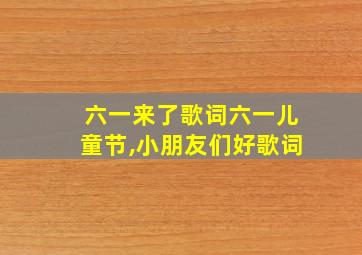 六一来了歌词六一儿童节,小朋友们好歌词